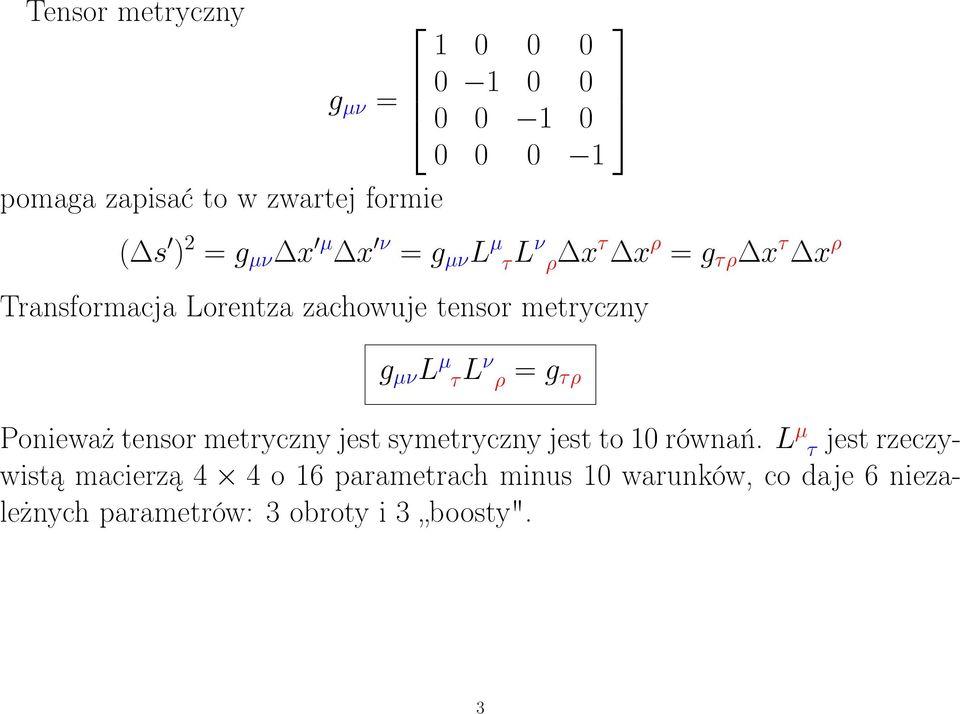 Tensor metryczny

$$g_{\mu\nu} = \begin{bmatrix} 1 & 0 & 0 & 0 \\ 0 & -1 & 0 & 0 \\ 0 & 0 & -1 & 0 \\ 0 & 0 & 0 & -1 \end{bmatrix}$$

pomaga zapisać to w zwartej formie

$$(\Delta s')^2 = g_{\mu\nu}\Delta x'^{\mu}\Delta x'^{\nu} = g_{\mu\nu}L^{\mu}{}_{\tau}L^{\nu}{}_{\rho}\Delta x^{\tau}\Delta x^{\rho} = g_{\tau\rho}\Delta x^{\tau}\Delta x^{\rho}$$

Transformacja Lorentza zachowuje tensor metryczny

$$g_{\mu\nu}L^{\mu}{}_{\tau}L^{\nu}{}_{\rho} = g_{\tau\rho}$$

Ponieważ tensor metryczny jest symetryczny jest to 10 równań. $L^{\mu}{}_{\tau}$ jest rzeczywistą macierzą $4 \times 4$ o 16 parametrach minus 10 warunków, co daje 6 niezależnych parametrów: 3 obroty i 3 „boosty".

3